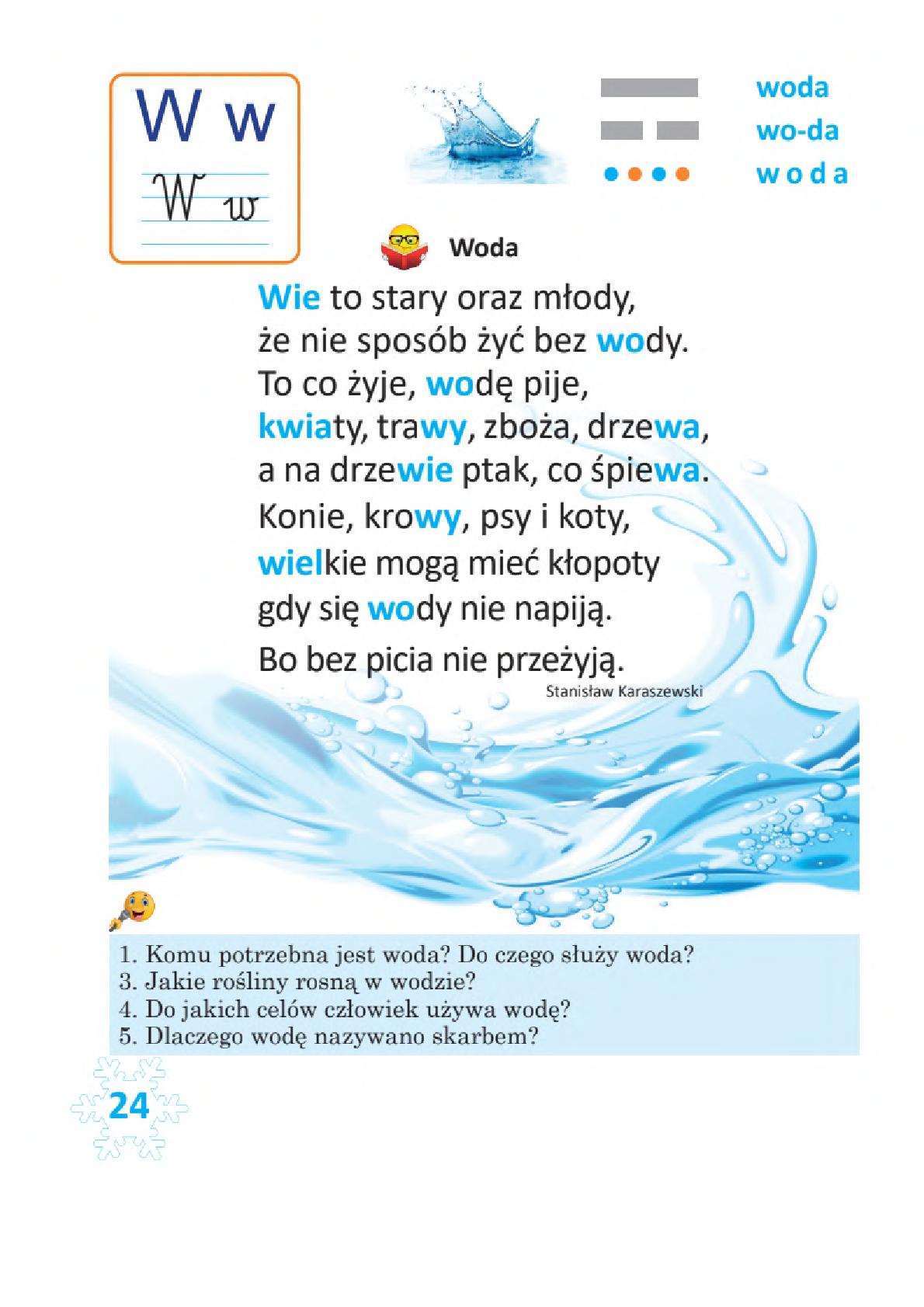 W w
W w

woda
wo-da
w o d a

Woda

Wie to stary oraz młody,
że nie sposób żyć bez wody.
To co żyje, wodę pije,
kwiaty, trawy, zboża, drzewa,
a na drzewie ptak, co śpiewa.
Konie, krowy, psy i koty,
wielkie mogą mieć kłopoty
gdy się wody nie napiją.
Bo bez picia nie przeżyją.

Stanisław Karaszewski

1. Komu potrzebna jest woda? Do czego służy woda?
3. Jakie rośliny rosną w wodzie?
4. Do jakich celów człowiek używa wodę?
5. Dlaczego wodę nazywano skarbem?

24